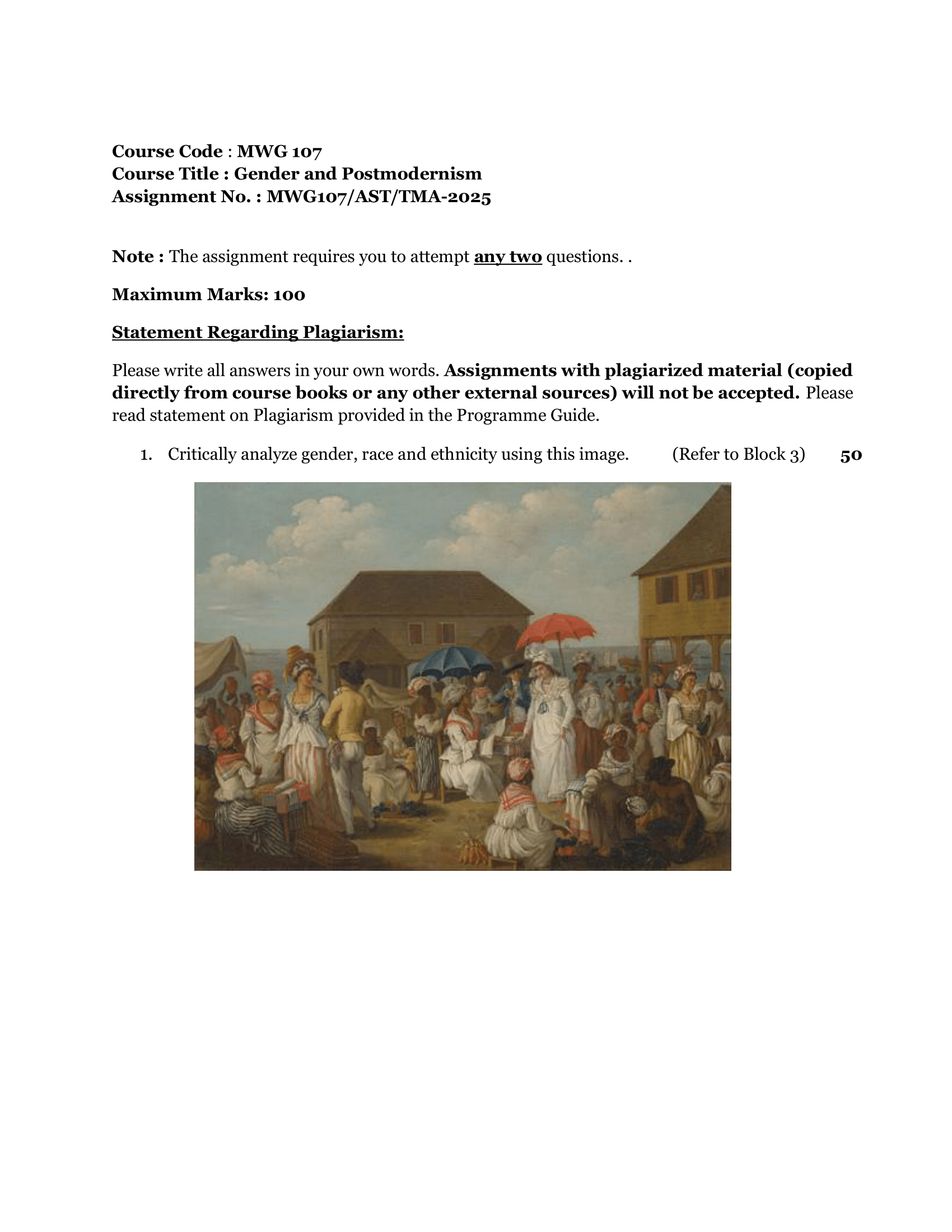 Course Code : MWG 107
Course Title : Gender and Postmodernism
Assignment No. : MWG107/AST/TMA-2025

Note : The assignment requires you to attempt any two questions. .

Maximum Marks: 100

Statement Regarding Plagiarism:

Please write all answers in your own words. Assignments with plagiarized material (copied directly from course books or any other external sources) will not be accepted. Please read statement on Plagiarism provided in the Programme Guide.

1. Critically analyze gender, race and ethnicity using this image. (Refer to Block 3) 50